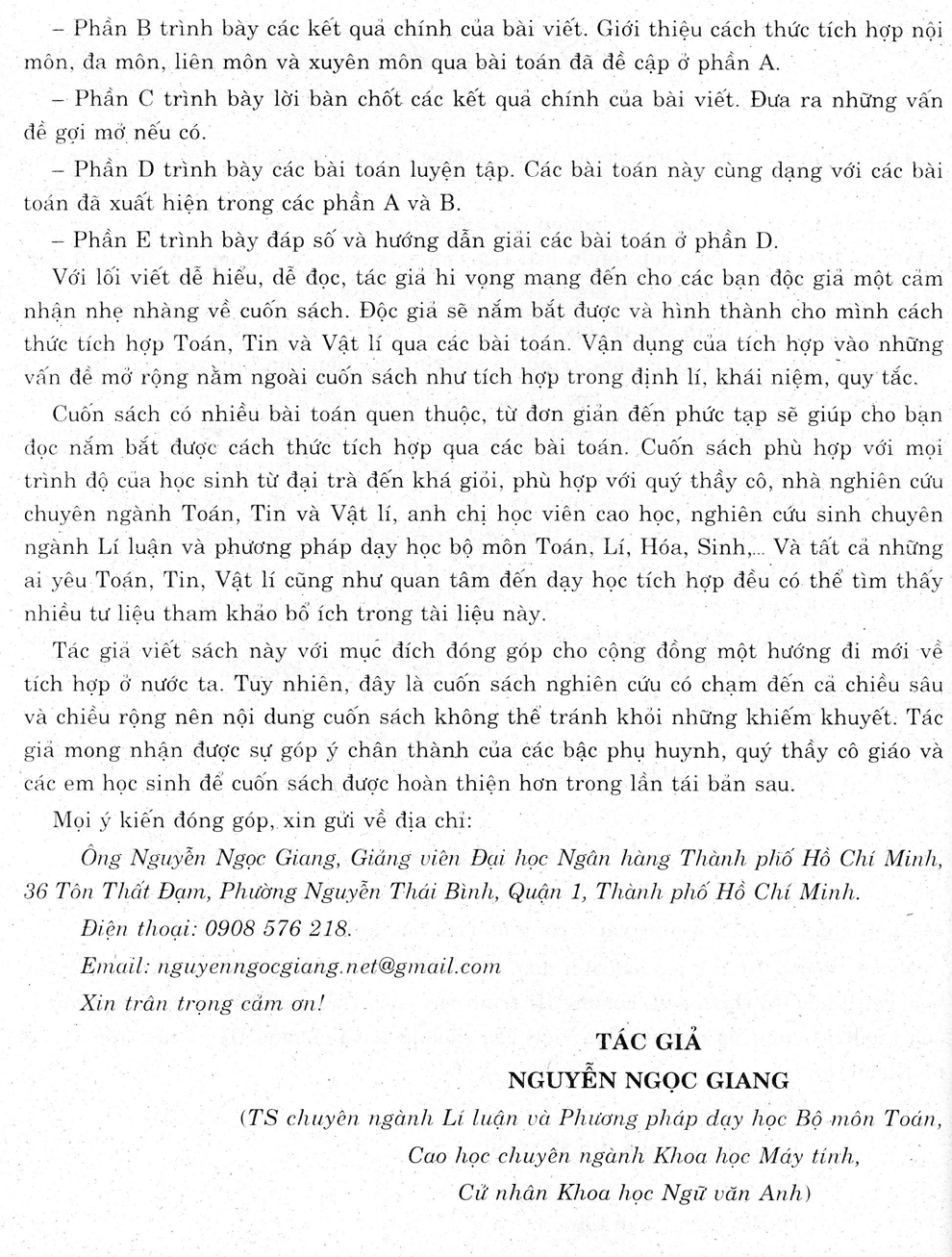 – Phần B trình bày các kết quả chính của bài viết. Giới thiệu cách thức tích hợp nội môn, đa môn, liên môn và xuyên môn qua bài toán đã đề cập ở phần A.

– Phần C trình bày lời bàn chốt các kết quả chính của bài viết. Đưa ra những vấn đề gợi mở nếu có.

– Phần D trình bày các bài toán luyện tập. Các bài toán này cùng dạng với các bài toán đã xuất hiện trong các phần A và B.

– Phần E trình bày đáp số và hướng dẫn giải các bài toán ở phần D.

Với lối viết dễ hiểu, dễ đọc, tác giả hi vọng mang đến cho các bạn độc giả một cảm nhận nhẹ nhàng về cuốn sách. Độc giả sẽ nắm bắt được và hình thành cho mình cách thức tích hợp Toán, Tin và Vật lí qua các bài toán. Vận dụng của tích hợp vào những vấn đề mở rộng nằm ngoài cuốn sách như tích hợp trong định lí, khái niệm, quy tắc.

Cuốn sách có nhiều bài toán quen thuộc, từ đơn giản đến phức tạp sẽ giúp cho bạn đọc nắm bắt được cách thức tích hợp qua các bài toán. Cuốn sách phù hợp với mọi trình độ của học sinh từ đại trà đến khá giỏi, phù hợp với quý thầy cô, nhà nghiên cứu chuyên ngành Toán, Tin và Vật lí, anh chị học viên cao học, nghiên cứu sinh chuyên ngành Lí luận và phương pháp dạy học bộ môn Toán, Lí, Hóa, Sinh,... Và tất cả những ai yêu Toán, Tin, Vật lí cũng như quan tâm đến dạy học tích hợp đều có thể tìm thấy nhiều tư liệu tham khảo bổ ích trong tài liệu này.

Tác giả viết sách này với mục đích đóng góp cho cộng đồng một hướng đi mới về tích hợp ở nước ta. Tuy nhiên, đây là cuốn sách nghiên cứu có chạm đến cả chiều sâu và chiều rộng nên nội dung cuốn sách không thể tránh khỏi những khiếm khuyết. Tác giả mong nhận được sự góp ý chân thành của các bậc phụ huynh, quý thầy cô giáo và các em học sinh để cuốn sách được hoàn thiện hơn trong lần tái bản sau.

Mọi ý kiến đóng góp, xin gửi về địa chỉ:

Ông Nguyễn Ngọc Giang, Giảng viên Đại học Ngân hàng Thành phố Hồ Chí Minh, 36 Tôn Thất Đạm, Phường Nguyễn Thái Bình, Quận 1, Thành phố Hồ Chí Minh.

Điện thoại: 0908 576 218.

Email: nguyenngocgiang.net@gmail.com

Xin trân trọng cảm ơn!

TÁC GIẢ
NGUYỄN NGỌC GIANG
(TS chuyên ngành Lí luận và Phương pháp dạy học Bộ môn Toán,
Cao học chuyên ngành Khoa học Máy tính,
Cử nhân Khoa học Ngữ văn Anh)